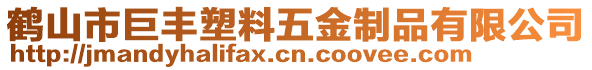 鹤山市巨丰塑料五金制品有限公司
http://jmandyhalifax.cn.coovee.com